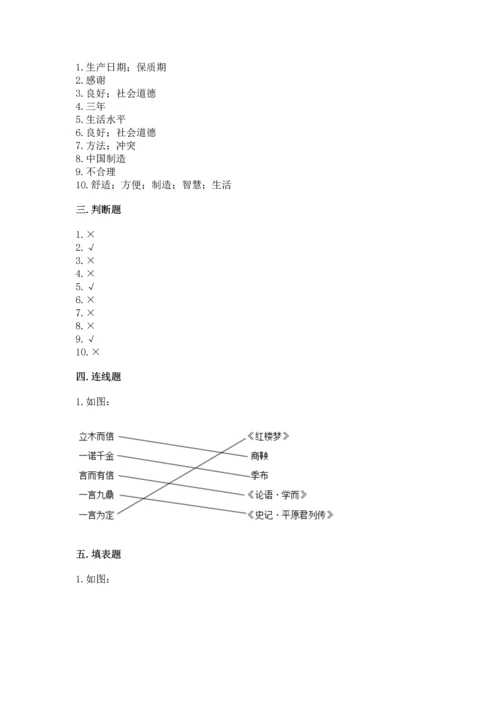 1. 生产日期；保质期
2. 感谢
3. 良好；社会道德
4. 三年
5. 生活水平
6. 良好；社会道德
7. 方法；冲突
8. 中国制造
9. 不合理
10. 舒适；方便；制造；智慧；生活

三. 判断题

1. ×
2. √
3. ×
4. ×
5. √
6. ×
7. ×
8. ×
9. √
10. ×

四. 连线题

1. 如图：

立木而信
一诺千金
言而有信
一言九鼎
一言为定

《红楼梦》
商鞅
季布
《论语·学而》
《史记·平原君列传》

五. 填表题

1. 如图：